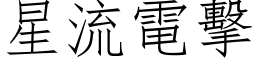 星流電擊